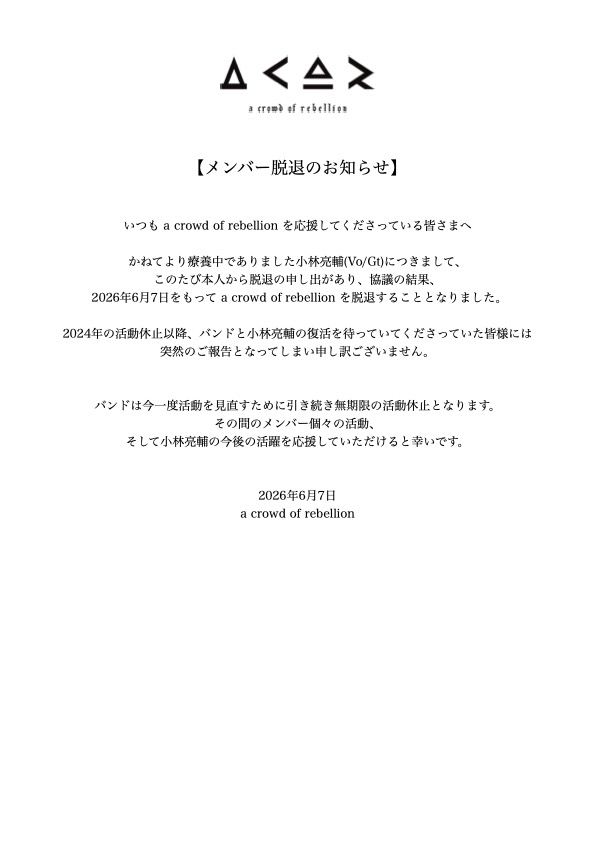 a crowd of rebellion

【メンバー脱退のお知らせ】

いつも a crowd of rebellion を応援してくださっている皆さまへ

かねてより療養中でありました小林亮輔(Vo/Gt)につきまして、
このたび本人から脱退の申し出があり、協議の結果、
2026年6月7日をもって a crowd of rebellion を脱退することとなりました。

2024年の活動休止以降、バンドと小林亮輔の復活を待っていてくださっていた皆様には
突然のご報告となってしまい申し訳ございません。

バンドは今一度活動を見直すために引き続き無期限の活動休止となります。
その間のメンバー個々の活動、
そして小林亮輔の今後の活躍を応援していただけると幸いです。

2026年6月7日
a crowd of rebellion